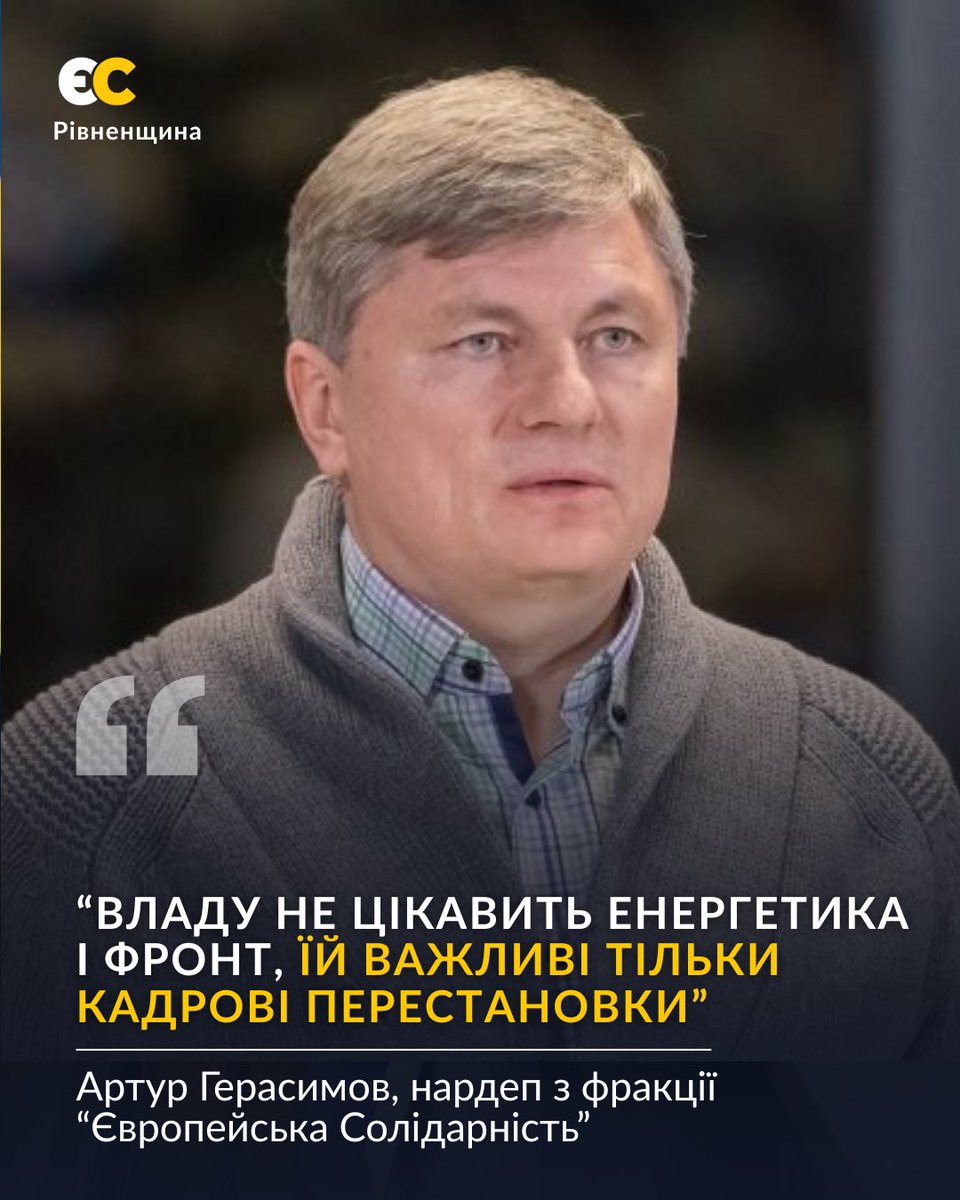 ЄС
Рівненщина

“

“ВЛАДУ НЕ ЦІКАВИТЬ ЕНЕРГЕТИКА І ФРОНТ, ЇЙ ВАЖЛИВІ ТІЛЬКИ КАДРОВІ ПЕРЕСТАНОВКИ”

Артур Герасимов, нардеп з фракції “Європейська Солідарність”